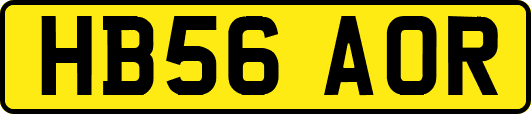 HB56 AOR